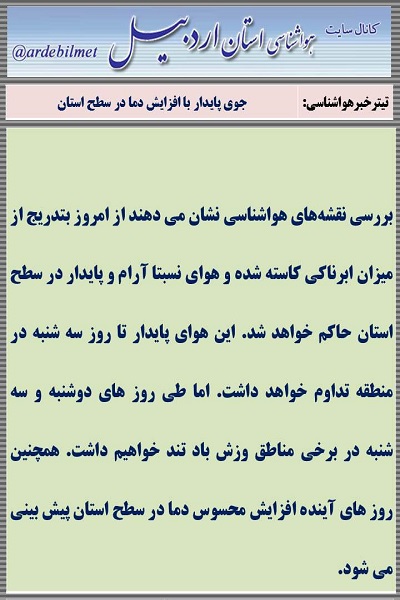 کانال سایت هواشناسی استان اردبیل
@ardebilmet

تیترخبرهواشناسی: جوی پایدار با افزایش دما در سطح استان

بررسی نقشه‌های هواشناسی نشان می دهند از امروز بتدریج از میزان ابرناکی کاسته شده و هوای نسبتا آرام و پایدار در سطح استان حاکم خواهد شد. این هوای پایدار تا روز سه شنبه در منطقه تداوم خواهد داشت. اما طی روز های دوشنبه و سه شنبه در برخی مناطق وزش باد تند خواهیم داشت. همچنین روز های آینده افزایش محسوس دما در سطح استان پیش بینی می شود.